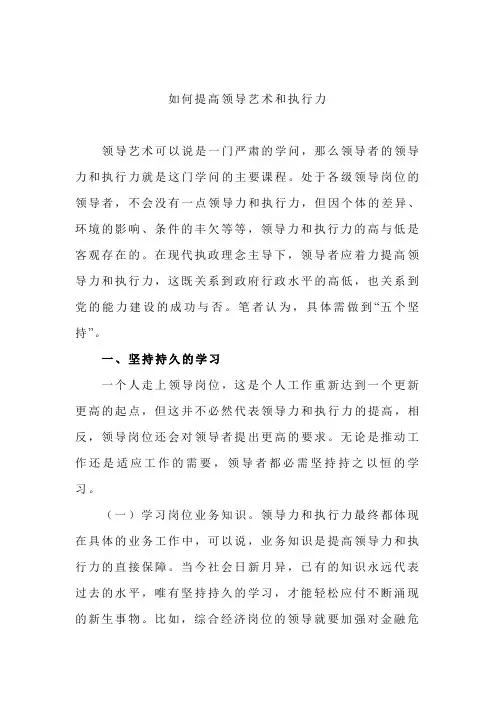 如何提高领导艺术和执行力

领导艺术可以说是一门严肃的学问，那么领导者的领导力和执行力就是这门学问的主要课程。处于各级领导岗位的领导者，不会没有一点领导力和执行力，但因个体的差异、环境的影响、条件的丰欠等等，领导力和执行力的高与低是客观存在的。在现代执政理念主导下，领导者应着力提高领导力和执行力，这既关系到政府行政水平的高低，也关系到党的能力建设的成功与否。笔者认为，具体需做到“五个坚持”。

一、坚持持久的学习

一个人走上领导岗位，这是个人工作重新达到一个更新更高的起点，但这并不必然代表领导力和执行力的提高，相反，领导岗位还会对领导者提出更高的要求。无论是推动工作还是适应工作的需要，领导者都必需坚持持之以恒的学习。

（一）学习岗位业务知识。领导力和执行力最终都体现在具体的业务工作中，可以说，业务知识是提高领导力和执行力的直接保障。当今社会日新月异，已有的知识永远代表过去的水平，唯有坚持持久的学习，才能轻松应付不断涌现的新生事物。比如，综合经济岗位的领导就要加强对金融危